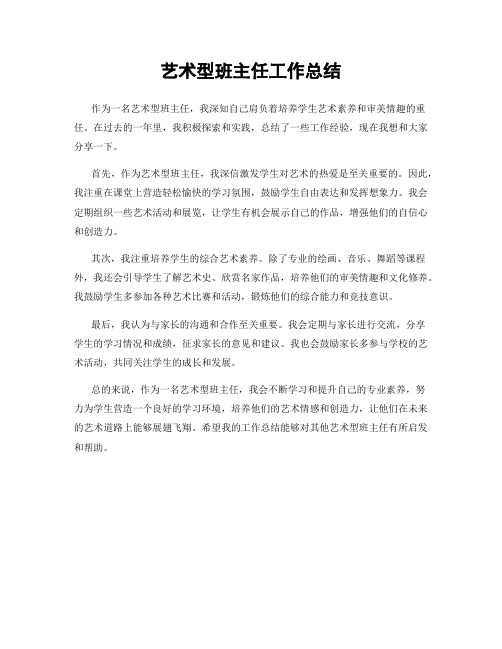 艺术型班主任工作总结

作为一名艺术型班主任，我深知自己肩负着培养学生艺术素养和审美情趣的重任。在过去的一年里，我积极探索和实践，总结了一些工作经验，现在我想和大家分享一下。

首先，作为艺术型班主任，我深信激发学生对艺术的热爱是至关重要的。因此，我注重在课堂上营造轻松愉快的学习氛围，鼓励学生自由表达和发挥想象力。我会定期组织一些艺术活动和展览，让学生有机会展示自己的作品，增强他们的自信心和创造力。

其次，我注重培养学生的综合艺术素养。除了专业的绘画、音乐、舞蹈等课程外，我还会引导学生了解艺术史、欣赏名家作品，培养他们的审美情趣和文化修养。我鼓励学生多参加各种艺术比赛和活动，锻炼他们的综合能力和竞技意识。

最后，我认为与家长的沟通和合作至关重要。我会定期与家长进行交流，分享学生的学习情况和成绩，征求家长的意见和建议。我也会鼓励家长多参与学校的艺术活动，共同关注学生的成长和发展。

总的来说，作为一名艺术型班主任，我会不断学习和提升自己的专业素养，努力为学生营造一个良好的学习环境，培养他们的艺术情感和创造力，让他们在未来的艺术道路上能够展翅飞翔。希望我的工作总结能够对其他艺术型班主任有所启发和帮助。